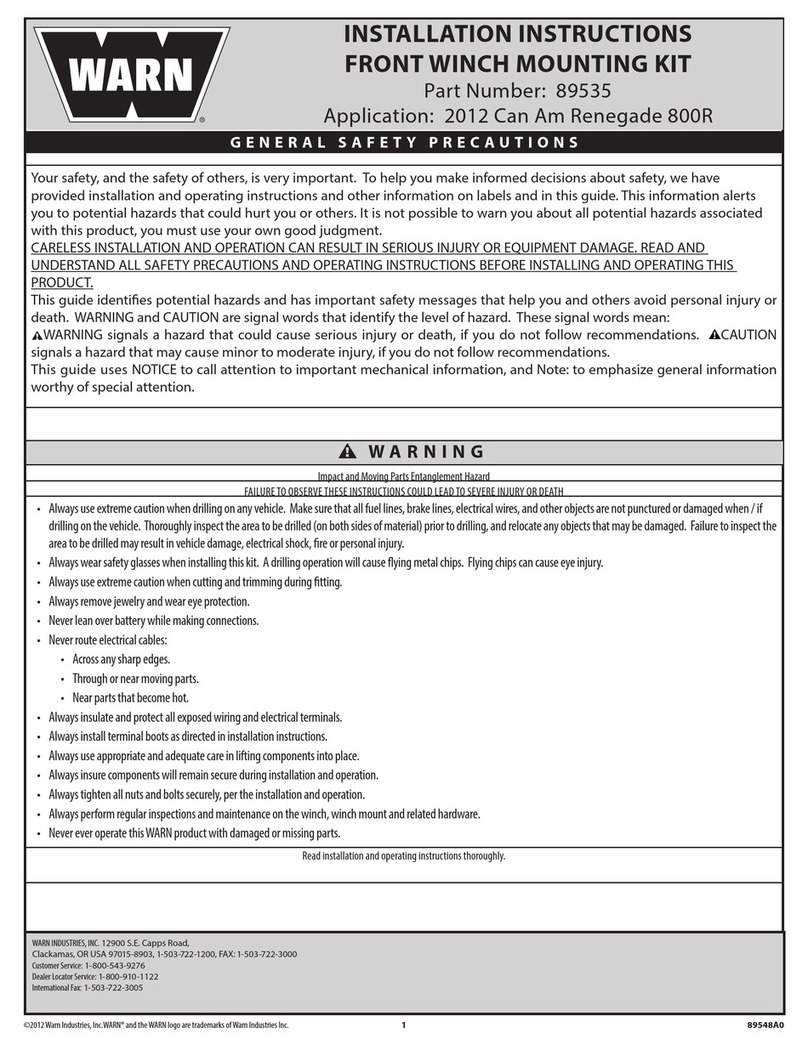 WARN®

INSTALLATION INSTRUCTIONS
FRONT WINCH MOUNTING KIT
Part Number: 89535
Application: 2012 Can Am Renegade 800R

GENERAL SAFETY PRECAUTIONS

Your safety, and the safety of others, is very important. To help you make informed decisions about safety, we have provided installation and operating instructions and other information on labels and in this guide. This information alerts you to potential hazards that could hurt you or others. It is not possible to warn you about all potential hazards associated with this product, you must use your own good judgment.
CARELESS INSTALLATION AND OPERATION CAN RESULT IN SERIOUS INJURY OR EQUIPMENT DAMAGE. READ AND UNDERSTAND ALL SAFETY PRECAUTIONS AND OPERATING INSTRUCTIONS BEFORE INSTALLING AND OPERATING THIS PRODUCT.
This guide identifies potential hazards and has important safety messages that help you and others avoid personal injury or death. WARNING and CAUTION are signal words that identify the level of hazard. These signal words mean:
WARNING signals a hazard that could cause serious injury or death, if you do not follow recommendations. CAUTION signals a hazard that may cause minor to moderate injury, if you do not follow recommendations.
This guide uses NOTICE to call attention to important mechanical information, and Note: to emphasize general information worthy of special attention.

WARNING

Impact and Moving Parts Entanglement Hazard
FAILURE TO OBSERVE THESE INSTRUCTIONS COULD LEAD TO SEVERE INJURY OR DEATH

• Always use extreme caution when drilling on any vehicle. Make sure that all fuel lines, brake lines, electrical wires, and other objects are not punctured or damaged when / if drilling on the vehicle. Thoroughly inspect the area to be drilled (on both sides of material) prior to drilling, and relocate any objects that may be damaged. Failure to inspect the area to be drilled may result in vehicle damage, electrical shock, fire or personal injury.
• Always wear safety glasses when installing this kit. A drilling operation will cause flying metal chips. Flying chips can cause eye injury.
• Always use extreme caution when cutting and trimming during fitting.
• Always remove jewelry and wear eye protection.
• Never lean over battery while making connections.
• Never route electrical cables:
  • Across any sharp edges.
  • Through or near moving parts.
  • Near parts that become hot.
• Always insulate and protect all exposed wiring and electrical terminals.
• Always install terminal boots as directed in installation instructions.
• Always use appropriate and adequate care in lifting components into place.
• Always insure components will remain secure during installation and operation.
• Always tighten all nuts and bolts securely, per the installation and operation.
• Always perform regular inspections and maintenance on the winch, winch mount and related hardware.
• Never ever operate this WARN product with damaged or missing parts.

Read installation and operating instructions thoroughly.

WARN INDUSTRIES, INC. 12900 S.E. Capps Road,
Clackamas, OR USA 97015-8903, 1-503-722-1200, FAX: 1-503-722-3000
Customer Service: 1-800-543-9276
Dealer Locator Service: 1-800-910-1122
International Fax: 1-503-722-3005

©2012 Warn Industries, Inc.WARN® and the WARN logo are trademarks of Warn Industries Inc. 1 89548A0